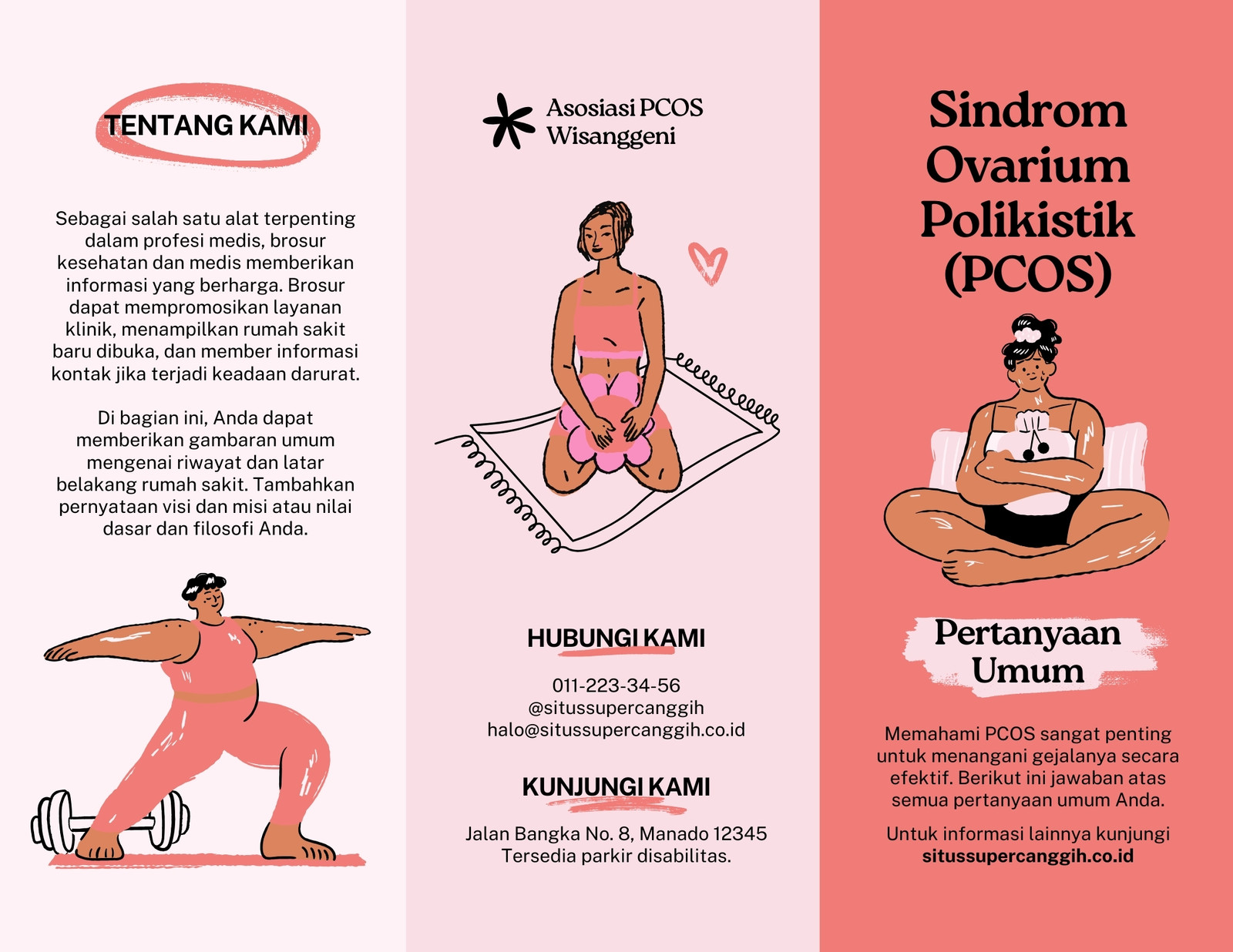 TENTANG KAMI

Sebagai salah satu alat terpenting dalam profesi medis, brosur kesehatan dan medis memberikan informasi yang berharga. Brosur dapat mempromosikan layanan klinik, menampilkan rumah sakit baru dibuka, dan member informasi kontak jika terjadi keadaan darurat.

Di bagian ini, Anda dapat memberikan gambaran umum mengenai riwayat dan latar belakang rumah sakit. Tambahkan pernyataan visi dan misi atau nilai dasar dan filosofi Anda.

Asosiasi PCOS Wisanggeni

HUBUNGI KAMI

011-223-34-56
@situssupercanggih
halo@situssupercanggih.co.id

KUNJUNGI KAMI

Jalan Bangka No. 8, Manado 12345
Tersedia parkir disabilitas.

Sindrom Ovarium Polikistik (PCOS)

Pertanyaan Umum

Memahami PCOS sangat penting untuk menangani gejalanya secara efektif. Berikut ini jawaban atas semua pertanyaan umum Anda.

Untuk informasi lainnya kunjungi situssupercanggih.co.id